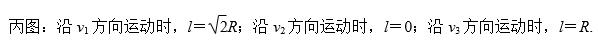 丙图：沿 $v_1$ 方向运动时，$l=\sqrt{2}R$；沿 $v_2$ 方向运动时，$l=0$；沿 $v_3$ 方向运动时，$l=R$.